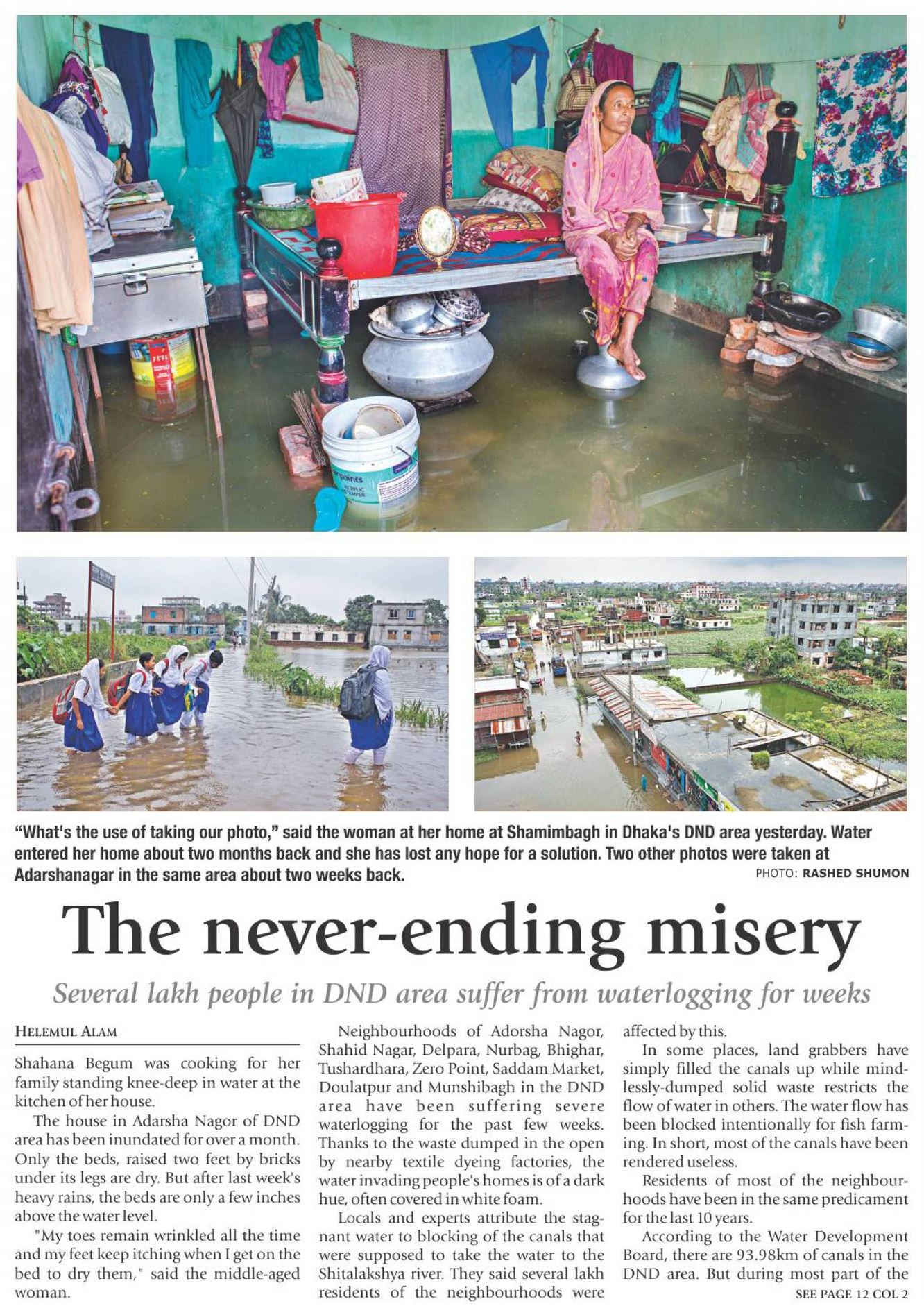 "What's the use of taking our photo," said the woman at her home at Shamimbagh in Dhaka's DND area yesterday. Water entered her home about two months back and she has lost any hope for a solution. Two other photos were taken at Adarshanagar in the same area about two weeks back.

PHOTO: RASHED SHUMON

The never-ending misery

Several lakh people in DND area suffer from waterlogging for weeks

HELEMUL ALAM

Shahana Begum was cooking for her family standing knee-deep in water at the kitchen of her house.

The house in Adarsha Nagor of DND area has been inundated for over a month. Only the beds, raised two feet by bricks under its legs are dry. But after last week's heavy rains, the beds are only a few inches above the water level.

"My toes remain wrinkled all the time and my feet keep itching when I get on the bed to dry them," said the middle-aged woman.

Neighbourhoods of Adorsha Nagor, Shahid Nagar, Delpara, Nurbag, Bhighar, Tushardhara, Zero Point, Saddam Market, Doulatpur and Munshibagh in the DND area have been suffering severe waterlogging for the past few weeks. Thanks to the waste dumped in the open by nearby textile dyeing factories, the water invading people's homes is of a dark hue, often covered in white foam.

Locals and experts attribute the stagnant water to blocking of the canals that were supposed to take the water to the Shitalakshya river. They said several lakh residents of the neighbourhoods were affected by this.

In some places, land grabbers have simply filled the canals up while mindlessly-dumped solid waste restricts the flow of water in others. The water flow has been blocked intentionally for fish farming. In short, most of the canals have been rendered useless.

Residents of most of the neighbourhoods have been in the same predicament for the last 10 years.

According to the Water Development Board, there are 93.98km of canals in the DND area. But during most part of the

SEE PAGE 12 COL 2